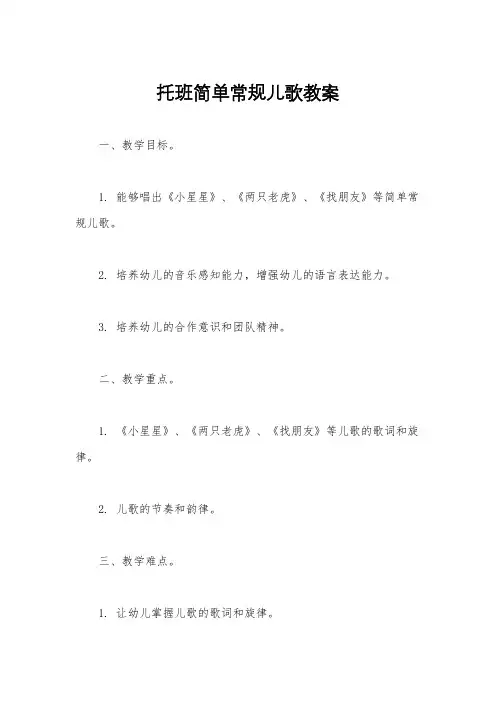 托班简单常规儿歌教案

一、教学目标。

1. 能够唱出《小星星》、《两只老虎》、《找朋友》等简单常规儿歌。

2. 培养幼儿的音乐感知能力，增强幼儿的语言表达能力。

3. 培养幼儿的合作意识和团队精神。

二、教学重点。

1. 《小星星》、《两只老虎》、《找朋友》等儿歌的歌词和旋律。

2. 儿歌的节奏和韵律。

三、教学难点。

1. 让幼儿掌握儿歌的歌词和旋律。